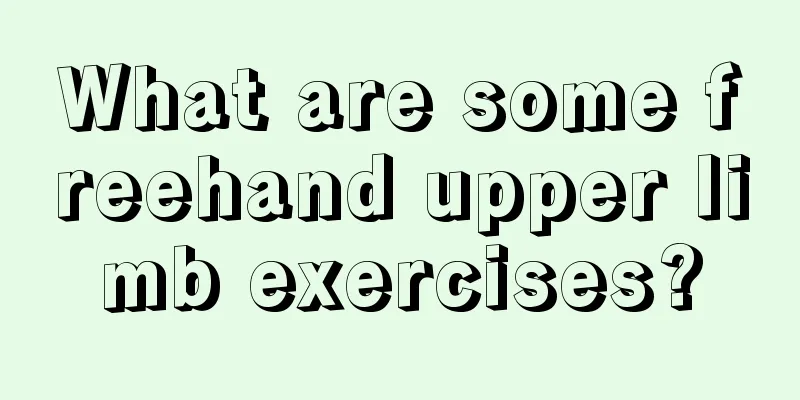 What are some freehand upper limb exercises?